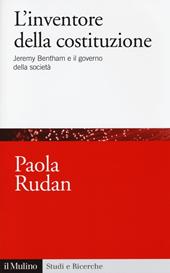 L'inventore della costituzione

Jeremy Bentham e il governo della società

Paola Rudan

il Mulino Studi e Ricerche